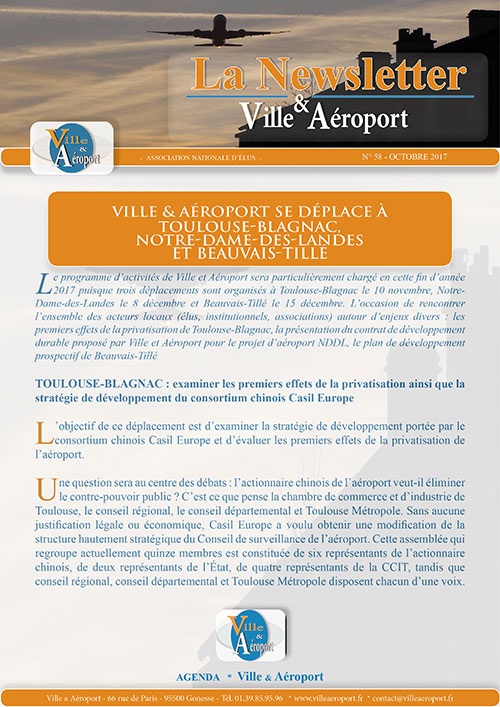 La Newsletter
Ville & Aéroport

Ville & Aéroport

- ASSOCIATION NATIONALE D'ÉLUS -

N° 58 - OCTOBRE 2017

VILLE & AÉROPORT SE DÉPLACE À TOULOUSE-BLAGNAC, NOTRE-DAME-DES-LANDES ET BEAUVAIS-TILLÉ

Le programme d'activités de Ville et Aéroport sera particulièrement chargé en cette fin d'année 2017 puisque trois déplacements sont organisés à Toulouse-Blagnac le 10 novembre, Notre-Dame-des-Landes le 8 décembre et Beauvais-Tillé le 15 décembre. L'occasion de rencontrer l'ensemble des acteurs locaux (élus, institutionnels, associations) autour d'enjeux divers : les premiers effets de la privatisation de Toulouse-Blagnac, la présentation du contrat de développement durable proposé par Ville et Aéroport pour le projet d'aéroport NDDL, le plan de développement prospectif de Beauvais-Tillé

TOULOUSE-BLAGNAC : examiner les premiers effets de la privatisation ainsi que la stratégie de développement du consortium chinois Casil Europe

L'objectif de ce déplacement est d'examiner la stratégie de développement portée par le consortium chinois Casil Europe et d'évaluer les premiers effets de la privatisation de l'aéroport.

Une question sera au centre des débats : l'actionnaire chinois de l'aéroport veut-il éliminer le contre-pouvoir public ? C'est ce que pense la chambre de commerce et d'industrie de Toulouse, le conseil régional, le conseil départemental et Toulouse Métropole. Sans aucune justification légale ou économique, Casil Europe a voulu obtenir une modification de la structure hautement stratégique du Conseil de surveillance de l'aéroport. Cette assemblée qui regroupe actuellement quinze membres est constituée de six représentants de l'actionnaire chinois, de deux représentants de l'État, de quatre représentants de la CCIT, tandis que conseil régional, conseil départemental et Toulouse Métropole disposent chacun d'une voix.

Ville & Aéroport

AGENDA * Ville & Aéroport

Ville & Aéroport - 66 rue de Paris - 95500 Gonesse - Tél. 01.39.85.95.96 * www.villeaeroport.fr * contact@villeaeroport.fr